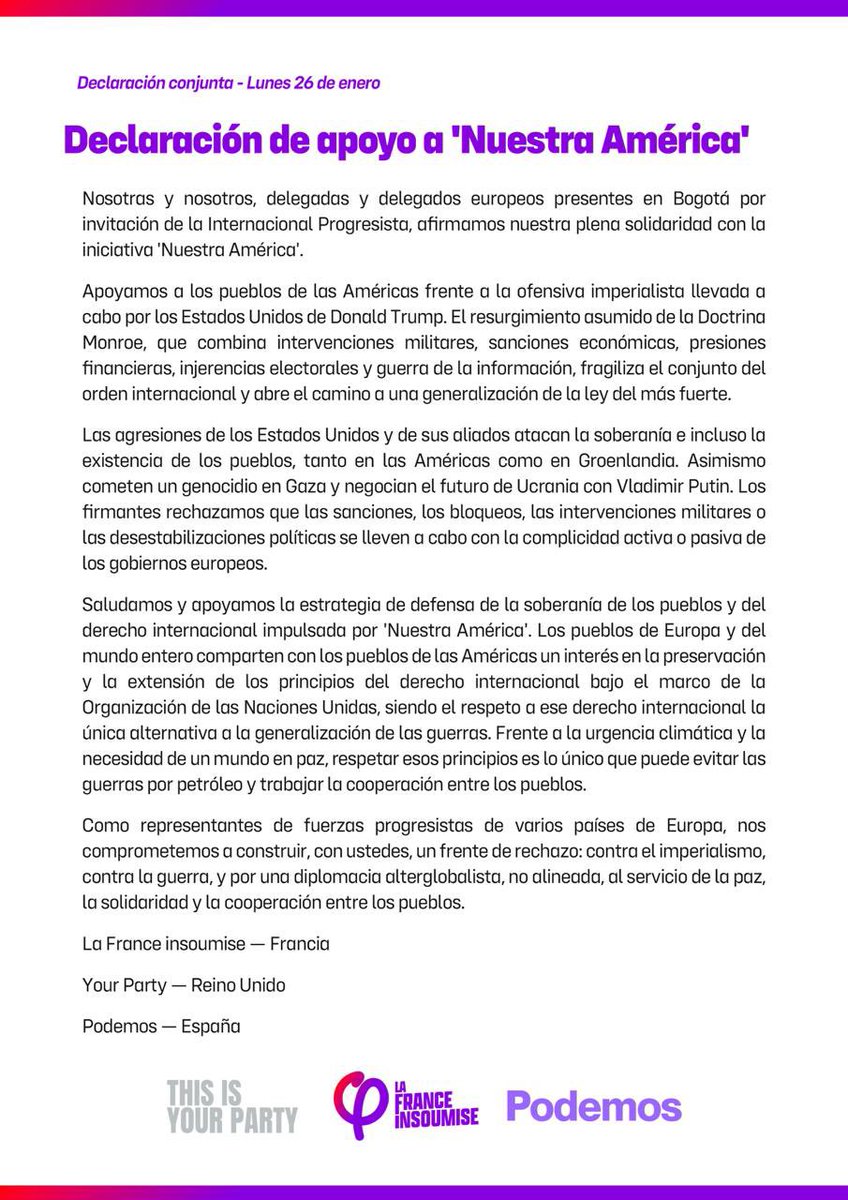 Declaración conjunta - Lunes 26 de enero

Declaración de apoyo a 'Nuestra América'

Nosotras y nosotros, delegadas y delegados europeos presentes en Bogotá por invitación de la Internacional Progresista, afirmamos nuestra plena solidaridad con la iniciativa 'Nuestra América'.

Apoyamos a los pueblos de las Américas frente a la ofensiva imperialista llevada a cabo por los Estados Unidos de Donald Trump. El resurgimiento asumido de la Doctrina Monroe, que combina intervenciones militares, sanciones económicas, presiones financieras, injerencias electorales y guerra de la información, fragiliza el conjunto del orden internacional y abre el camino a una generalización de la ley del más fuerte.

Las agresiones de los Estados Unidos y de sus aliados atacan la soberanía e incluso la existencia de los pueblos, tanto en las Américas como en Groenlandia. Asimismo cometen un genocidio en Gaza y negocian el futuro de Ucrania con Vladimir Putin. Los firmantes rechazamos que las sanciones, los bloqueos, las intervenciones militares o las desestabilizaciones políticas se lleven a cabo con la complicidad activa o pasiva de los gobiernos europeos.

Saludamos y apoyamos la estrategia de defensa de la soberanía de los pueblos y del derecho internacional impulsada por 'Nuestra América'. Los pueblos de Europa y del mundo entero comparten con los pueblos de las Américas un interés en la preservación y la extensión de los principios del derecho internacional bajo el marco de la Organización de las Naciones Unidas, siendo el respeto a ese derecho internacional la única alternativa a la generalización de las guerras. Frente a la urgencia climática y la necesidad de un mundo en paz, respetar esos principios es lo único que puede evitar las guerras por petróleo y trabajar la cooperación entre los pueblos.

Como representantes de fuerzas progresistas de varios países de Europa, nos comprometemos a construir, con ustedes, un frente de rechazo: contra el imperialismo, contra la guerra, y por una diplomacia alterglobalista, no alineada, al servicio de la paz, la solidaridad y la cooperación entre los pueblos.

La France insoumise — Francia

Your Party — Reino Unido

Podemos — España

THIS IS YOUR PARTY

LA FRANCE INSOUMISE

Podemos